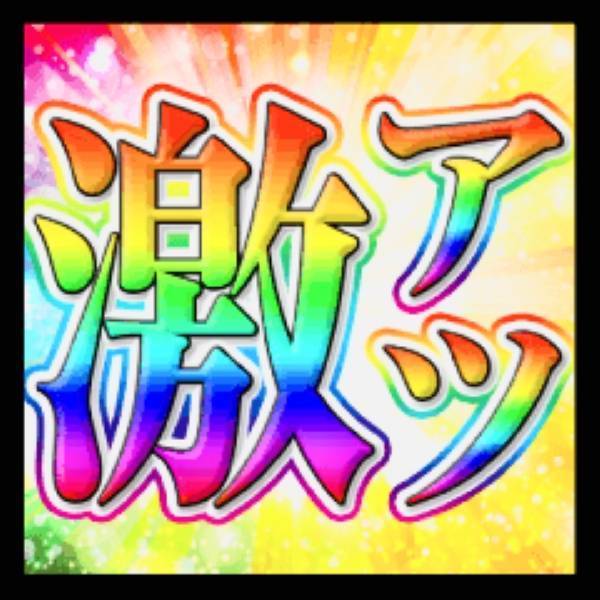 激アツ